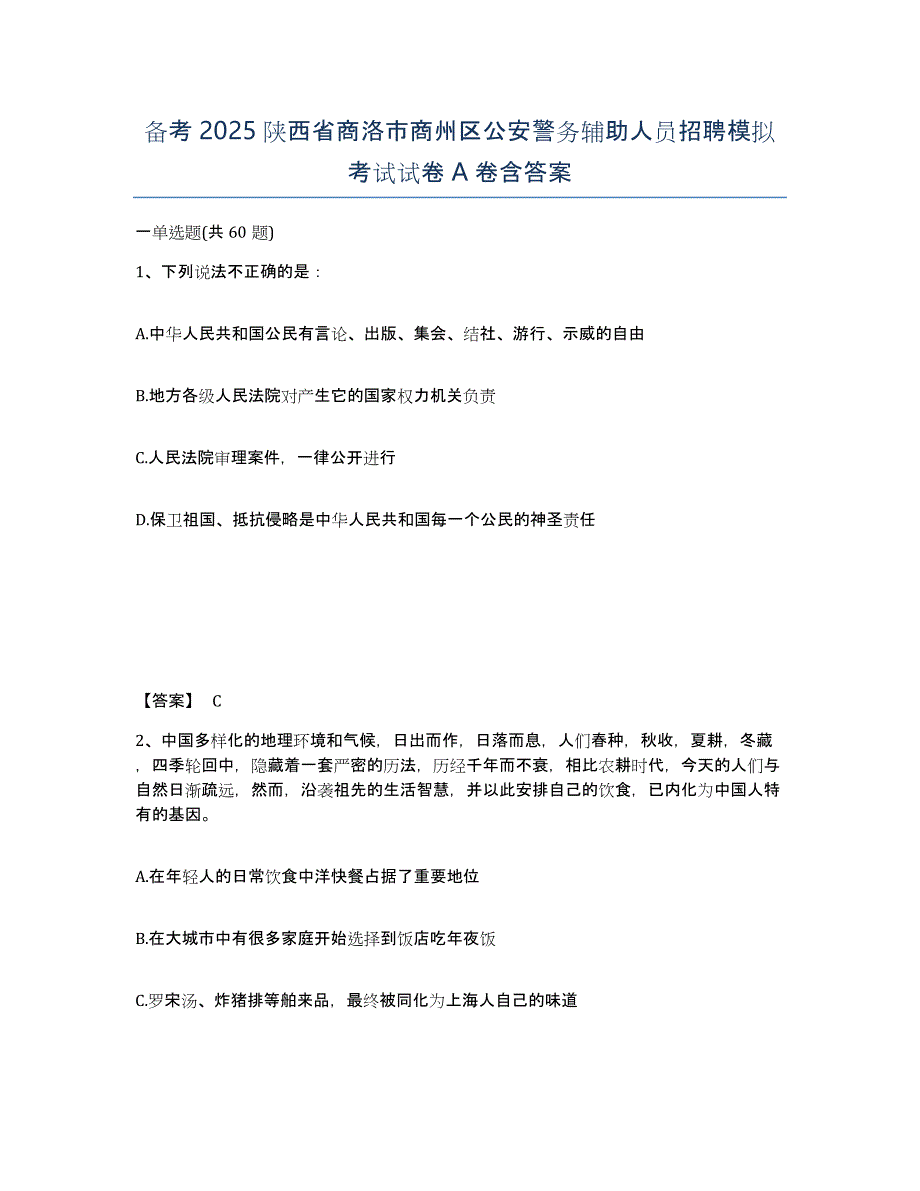 备考 2025 陕西省商洛市商州区公安警务辅助人员招聘模拟考试试卷 A 卷含答案

一单选题(共 60 题)

1、下列说法不正确的是：

A.中华人民共和国公民有言论、出版、集会、结社、游行、示威的自由

B.地方各级人民法院对产生它的国家权力机关负责

C.人民法院审理案件，一律公开进行

D.保卫祖国、抵抗侵略是中华人民共和国每一个公民的神圣责任

【答案】 C

2、中国多样化的地理环境和气候，日出而作，日落而息，人们春种，秋收，夏耕，冬藏，四季轮回中，隐藏着一套严密的历法，历经千年而不衰，相比农耕时代，今天的人们与自然日渐疏远，然而，沿袭祖先的生活智慧，并以此安排自己的饮食，已内化为中国人特有的基因。

A.在年轻人的日常饮食中洋快餐占据了重要地位

B.在大城市中有很多家庭开始选择到饭店吃年夜饭

C.罗宋汤、炸猪排等舶来品，最终被同化为上海人自己的味道